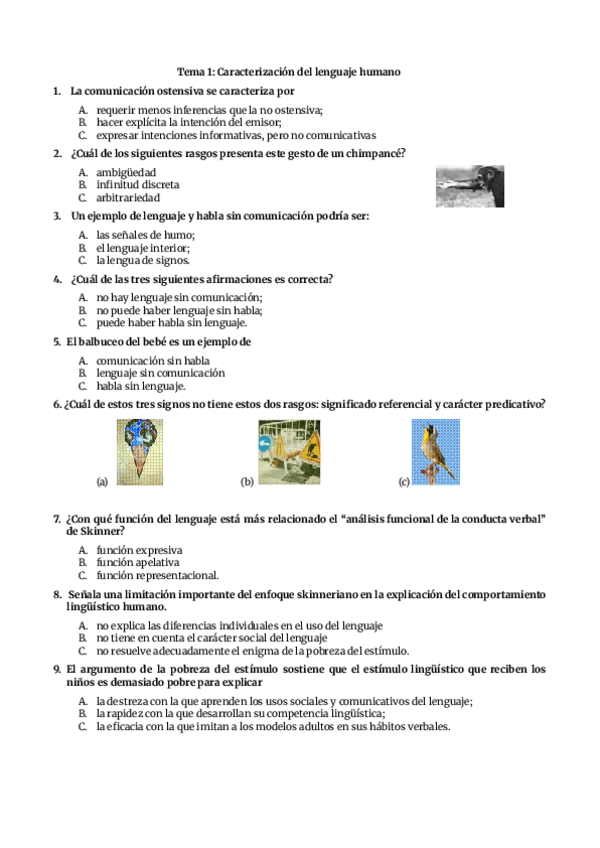 Tema 1: Caracterización del lenguaje humano

1. La comunicación ostensiva se caracteriza por

A. requerir menos inferencias que la no ostensiva;
B. hacer explícita la intención del emisor;
C. expresar intenciones informativas, pero no comunicativas

2. ¿Cuál de los siguientes rasgos presenta este gesto de un chimpancé?

A. ambigüedad
B. infinitud discreta
C. arbitrariedad

3. Un ejemplo de lenguaje y habla sin comunicación podría ser:

A. las señales de humo;
B. el lenguaje interior;
C. la lengua de signos.

4. ¿Cuál de las tres siguientes afirmaciones es correcta?

A. no hay lenguaje sin comunicación;
B. no puede haber lenguaje sin habla;
C. puede haber habla sin lenguaje.

5. El balbuceo del bebé es un ejemplo de

A. comunicación sin habla
B. lenguaje sin comunicación
C. habla sin lenguaje.

6. ¿Cuál de estos tres signos no tiene estos dos rasgos: significado referencial y carácter predicativo?

(a) (b) (c)

7. ¿Con qué función del lenguaje está más relacionado el "análisis funcional de la conducta verbal" de Skinner?

A. función expresiva
B. función apelativa
C. función representacional.

8. Señala una limitación importante del enfoque skinneriano en la explicación del comportamiento lingüístico humano.

A. no explica las diferencias individuales en el uso del lenguaje
B. no tiene en cuenta el carácter social del lenguaje
C. no resuelve adecuadamente el enigma de la pobreza del estímulo.

9. El argumento de la pobreza del estímulo sostiene que el estímulo lingüístico que reciben los niños es demasiado pobre para explicar

A. la destreza con la que aprenden los usos sociales y comunicativos del lenguaje;
B. la rapidez con la que desarrollan su competencia lingüística;
C. la eficacia con la que imitan a los modelos adultos en sus hábitos verbales.